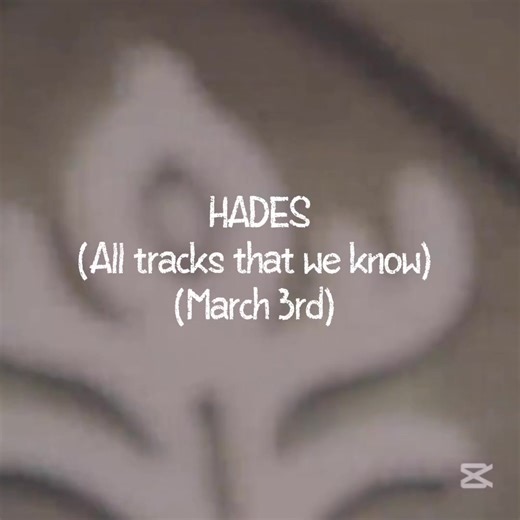 HADES
(All tracks that we know)
(March 3rd)